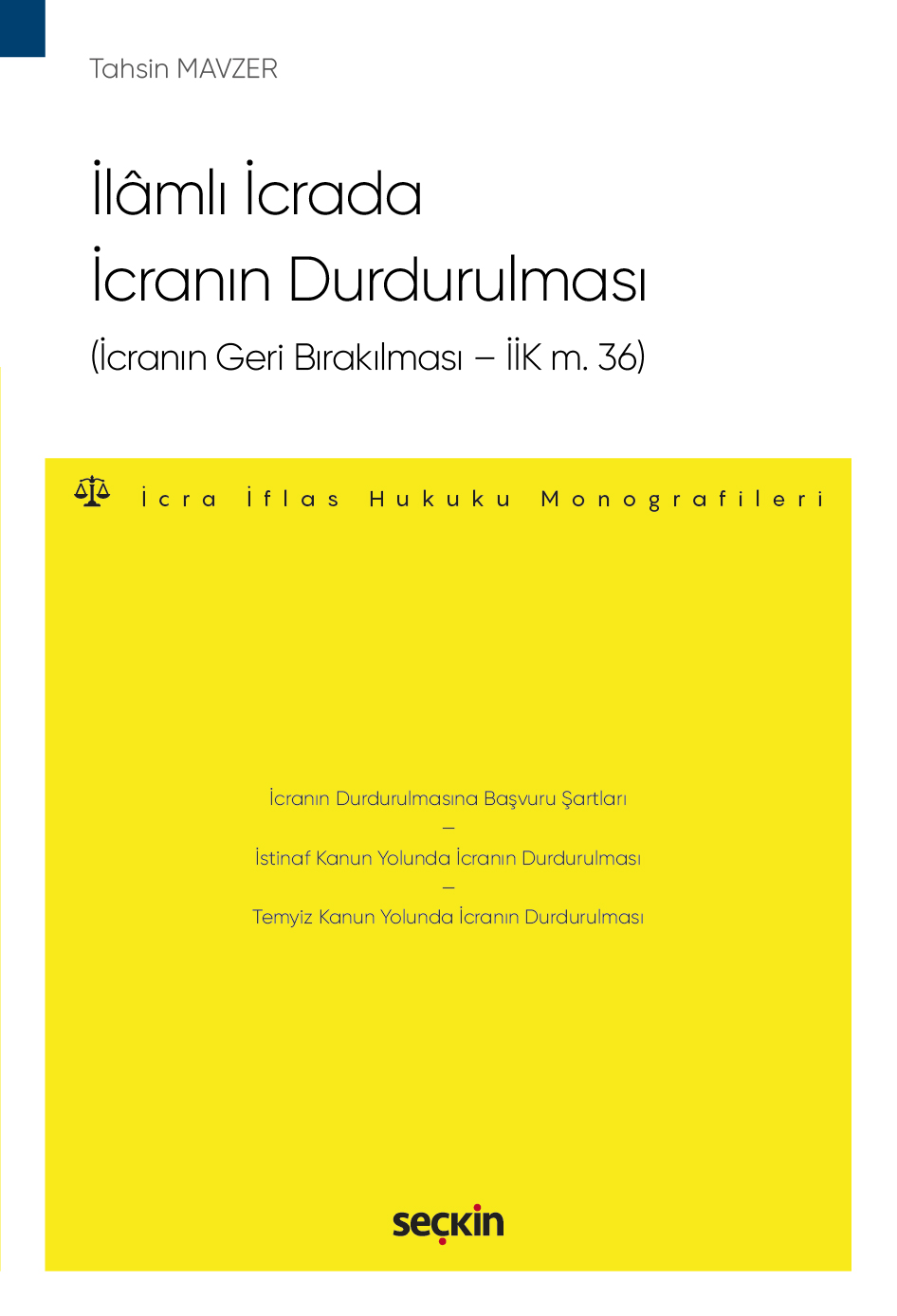 Tahsin MAVZER

İlâmlı İcrada İcranın Durdurulması

(İcranın Geri Bırakılması – İİK m. 36)

İcra İflas Hukuku Monografileri

İcranın Durdurulmasına Başvuru Şartları
–
İstinaf Kanun Yolunda İcranın Durdurulması
–
Temyiz Kanun Yolunda İcranın Durdurulması

seçkin